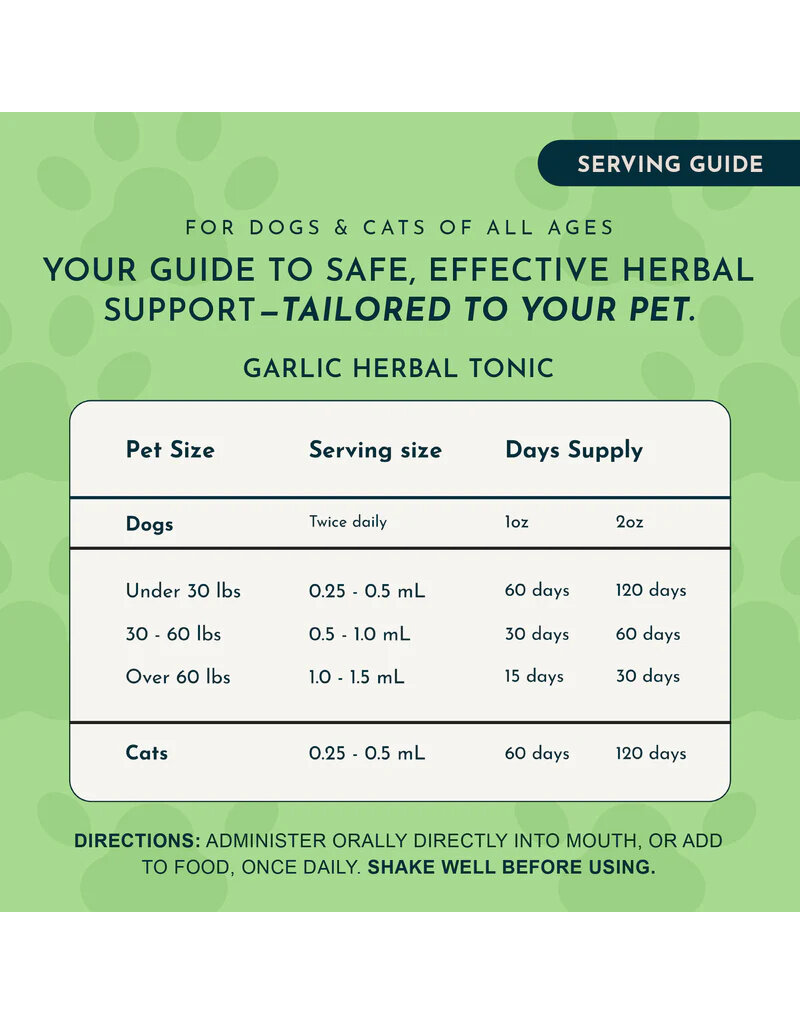 SERVING GUIDE

FOR DOGS & CATS OF ALL AGES

YOUR GUIDE TO SAFE, EFFECTIVE HERBAL SUPPORT—TAILORED TO YOUR PET.

GARLIC HERBAL TONIC

| Pet Size | Serving size | Days Supply | |
|---|---|---|---|
| Dogs | Twice daily | 1oz | 2oz |
| Under 30 lbs | 0.25 - 0.5 mL | 60 days | 120 days |
| 30 - 60 lbs | 0.5 - 1.0 mL | 30 days | 60 days |
| Over 60 lbs | 1.0 - 1.5 mL | 15 days | 30 days |
| Cats | 0.25 - 0.5 mL | 60 days | 120 days |

DIRECTIONS: ADMINISTER ORALLY DIRECTLY INTO MOUTH, OR ADD TO FOOD, ONCE DAILY. SHAKE WELL BEFORE USING.